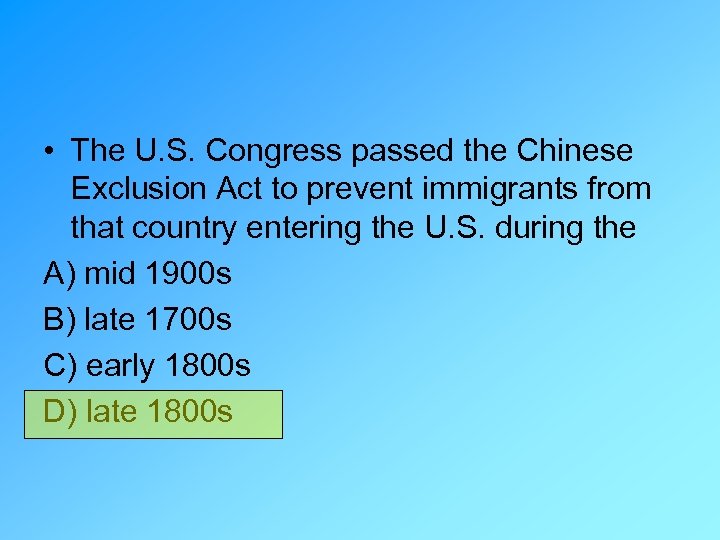 • The U.S. Congress passed the Chinese Exclusion Act to prevent immigrants from that country entering the U.S. during the

A) mid 1900s

B) late 1700s

C) early 1800s

D) late 1800s